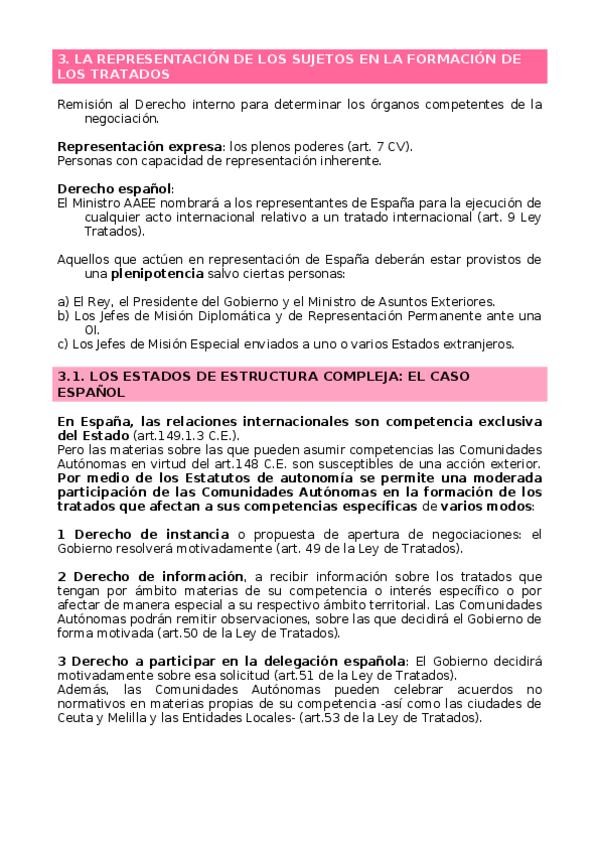 3. LA REPRESENTACIÓN DE LOS SUJETOS EN LA FORMACIÓN DE LOS TRATADOS

Remisión al Derecho interno para determinar los órganos competentes de la negociación.

Representación expresa: los plenos poderes (art. 7 CV).
Personas con capacidad de representación inherente.

Derecho español:
El Ministro AAEE nombrará a los representantes de España para la ejecución de cualquier acto internacional relativo a un tratado internacional (art. 9 Ley Tratados).

Aquellos que actúen en representación de España deberán estar provistos de una plenipotencia salvo ciertas personas:

a) El Rey, el Presidente del Gobierno y el Ministro de Asuntos Exteriores.
b) Los Jefes de Misión Diplomática y de Representación Permanente ante una OI.
c) Los Jefes de Misión Especial enviados a uno o varios Estados extranjeros.

3.1. LOS ESTADOS DE ESTRUCTURA COMPLEJA: EL CASO ESPAÑOL

En España, las relaciones internacionales son competencia exclusiva del Estado (art.149.1.3 C.E.).
Pero las materias sobre las que pueden asumir competencias las Comunidades Autónomas en virtud del art.148 C.E. son susceptibles de una acción exterior.
Por medio de los Estatutos de autonomía se permite una moderada participación de las Comunidades Autónomas en la formación de los tratados que afectan a sus competencias específicas de varios modos:

1 Derecho de instancia o propuesta de apertura de negociaciones: el Gobierno resolverá motivadamente (art. 49 de la Ley de Tratados).

2 Derecho de información, a recibir información sobre los tratados que tengan por ámbito materias de su competencia o interés específico o por afectar de manera especial a su respectivo ámbito territorial. Las Comunidades Autónomas podrán remitir observaciones, sobre las que decidirá el Gobierno de forma motivada (art.50 de la Ley de Tratados).

3 Derecho a participar en la delegación española: El Gobierno decidirá motivadamente sobre esa solicitud (art.51 de la Ley de Tratados).
Además, las Comunidades Autónomas pueden celebrar acuerdos no normativos en materias propias de su competencia -así como las ciudades de Ceuta y Melilla y las Entidades Locales- (art.53 de la Ley de Tratados).